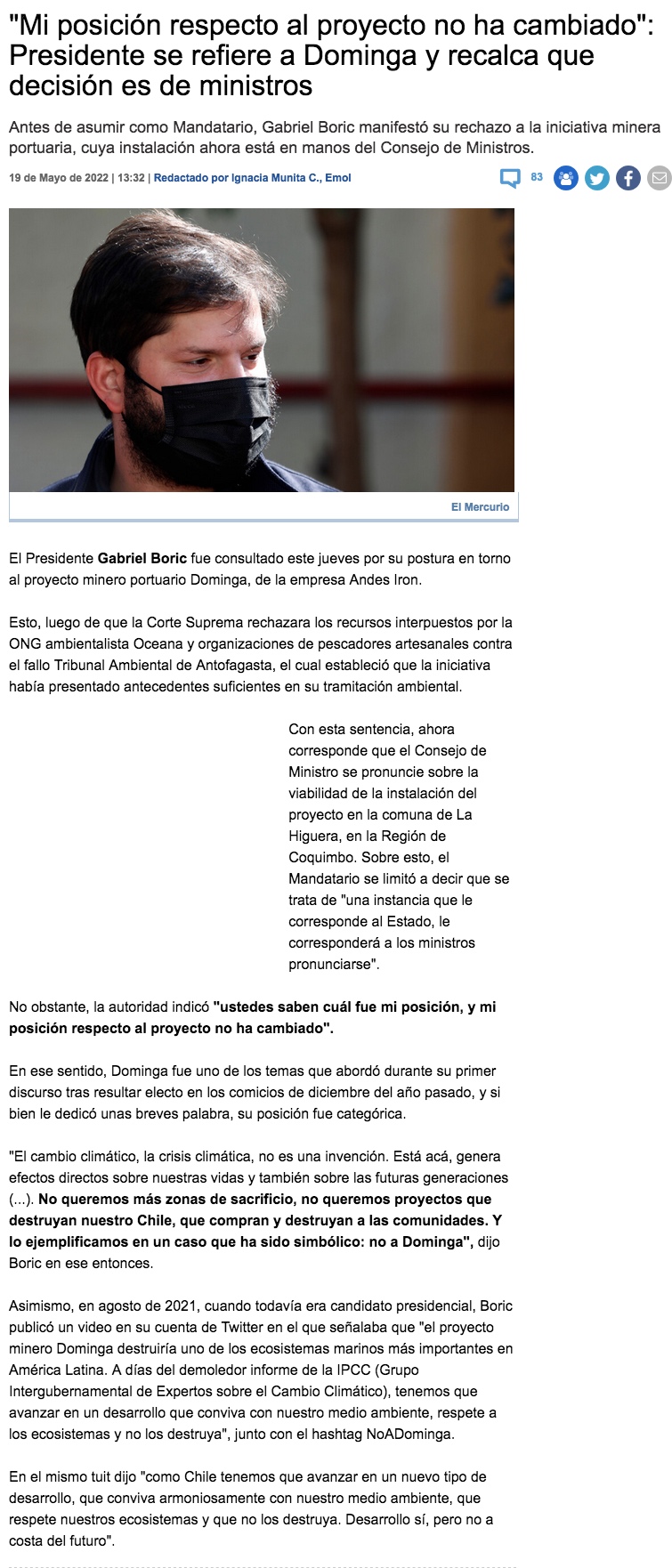 "Mi posición respecto al proyecto no ha cambiado": Presidente se refiere a Dominga y recalca que decisión es de ministros

Antes de asumir como Mandatario, Gabriel Boric manifestó su rechazo a la iniciativa minera portuaria, cuya instalación ahora está en manos del Consejo de Ministros.

19 de Mayo de 2022 | 13:32 | Redactado por Ignacia Munita C., Emol

83

El Mercurio

El Presidente Gabriel Boric fue consultado este jueves por su postura en torno al proyecto minero portuario Dominga, de la empresa Andes Iron.

Esto, luego de que la Corte Suprema rechazara los recursos interpuestos por la ONG ambientalista Oceana y organizaciones de pescadores artesanales contra el fallo Tribunal Ambiental de Antofagasta, el cual estableció que la iniciativa había presentado antecedentes suficientes en su tramitación ambiental.

Con esta sentencia, ahora corresponde que el Consejo de Ministro se pronuncie sobre la viabilidad de la instalación del proyecto en la comuna de La Higuera, en la Región de Coquimbo. Sobre esto, el Mandatario se limitó a decir que se trata de "una instancia que le corresponde al Estado, le corresponderá a los ministros pronunciarse".

No obstante, la autoridad indicó "ustedes saben cuál fue mi posición, y mi posición respecto al proyecto no ha cambiado".

En ese sentido, Dominga fue uno de los temas que abordó durante su primer discurso tras resultar electo en los comicios de diciembre del año pasado, y si bien le dedicó unas breves palabra, su posición fue categórica.

"El cambio climático, la crisis climática, no es una invención. Está acá, genera efectos directos sobre nuestras vidas y también sobre las futuras generaciones (...). No queremos más zonas de sacrificio, no queremos proyectos que destruyan nuestro Chile, que compran y destruyan a las comunidades. Y lo ejemplificamos en un caso que ha sido simbólico: no a Dominga", dijo Boric en ese entonces.

Asimismo, en agosto de 2021, cuando todavía era candidato presidencial, Boric publicó un video en su cuenta de Twitter en el que señalaba que "el proyecto minero Dominga destruiría uno de los ecosistemas marinos más importantes en América Latina. A días del demoledor informe de la IPCC (Grupo Intergubernamental de Expertos sobre el Cambio Climático), tenemos que avanzar en un desarrollo que conviva con nuestro medio ambiente, respete a los ecosistemas y no los destruya", junto con el hashtag NoADominga.

En el mismo tuit dijo "como Chile tenemos que avanzar en un nuevo tipo de desarrollo, que conviva armoniosamente con nuestro medio ambiente, que respete nuestros ecosistemas y que no los destruya. Desarrollo sí, pero no a costa del futuro".